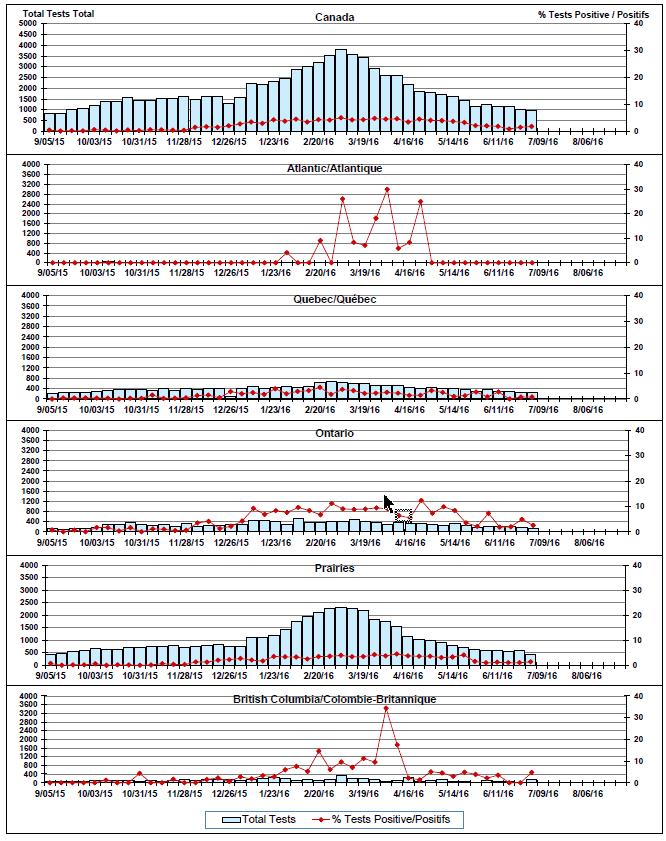 Total Tests Total

Canada

% Tests Positive / Positifs

5000
4500
4000
3500
3000
2500
2000
1500
1000
500
0

40
30
20
10
0

9/05/15 10/03/15 10/31/15 11/28/15 12/26/15 1/23/16 2/20/16 3/19/16 4/16/16 5/14/16 6/11/16 7/09/16 8/06/16

Atlantic/Atlantique

4000
3600
3200
2800
2400
2000
1600
1200
800
400
0

40
30
20
10
0

9/05/15 10/03/15 10/31/15 11/28/15 12/26/15 1/23/16 2/20/16 3/19/16 4/16/16 5/14/16 6/11/16 7/09/16 8/06/16

Quebec/Québec

4000
3600
3200
2800
2400
2000
1600
1200
800
400
0

40
30
20
10
0

9/05/15 10/03/15 10/31/15 11/28/15 12/26/15 1/23/16 2/20/16 3/19/16 4/16/16 5/14/16 6/11/16 7/09/16 8/06/16

Ontario

4000
3600
3200
2800
2400
2000
1600
1200
800
400
0

40
30
20
10
0

9/05/15 10/03/15 10/31/15 11/28/15 12/26/15 1/23/16 2/20/16 3/19/16 4/16/16 5/14/16 6/11/16 7/09/16 8/06/16

Prairies

4000
3500
3000
2500
2000
1500
1000
500
0

40
30
20
10
0

9/05/15 10/03/15 10/31/15 11/28/15 12/26/15 1/23/16 2/20/16 3/19/16 4/16/16 5/14/16 6/11/16 7/09/16 8/06/16

British Columbia/Colombie-Britannique

4000
3600
3200
2800
2400
2000
1600
1200
800
400
0

40
30
20
10
0

9/05/15 10/03/15 10/31/15 11/28/15 12/26/15 1/23/16 2/20/16 3/19/16 4/16/16 5/14/16 6/11/16 7/09/16 8/06/16

Total Tests % Tests Positive/Positifs